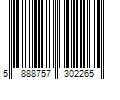 5 888757 302265